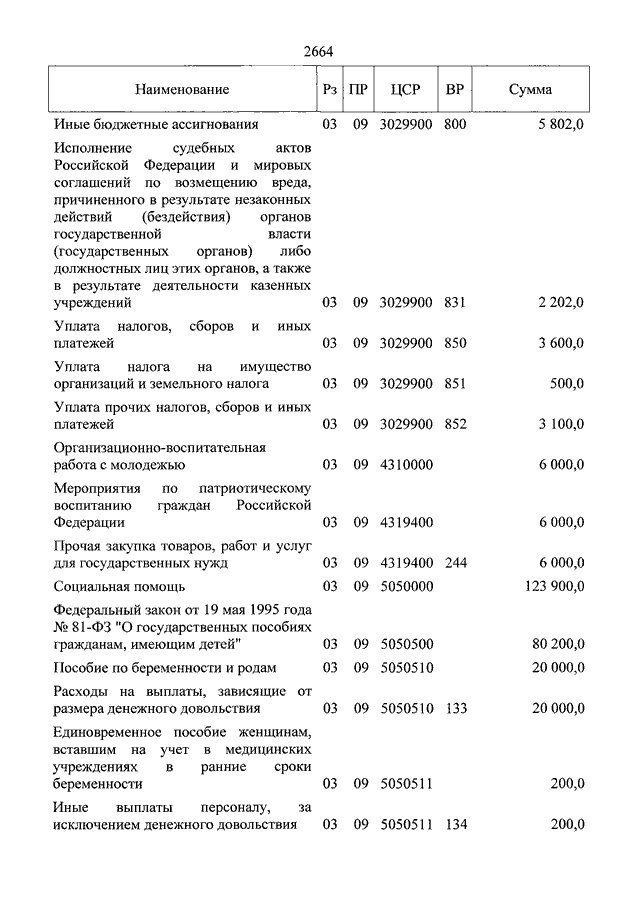 2664

| Наименование | Рз | ПР | ЦСР | ВР | Сумма |
|---|---|---|---|---|---|
| Иные бюджетные ассигнования | 03 | 09 | 3029900 | 800 | 5 802,0 |
| Исполнение судебных актов Российской Федерации и мировых соглашений по возмещению вреда, причиненного в результате незаконных действий (бездействия) органов государственной власти (государственных органов) либо должностных лиц этих органов, а также в результате деятельности казенных учреждений | 03 | 09 | 3029900 | 831 | 2 202,0 |
| Уплата налогов, сборов и иных платежей | 03 | 09 | 3029900 | 850 | 3 600,0 |
| Уплата налога на имущество организаций и земельного налога | 03 | 09 | 3029900 | 851 | 500,0 |
| Уплата прочих налогов, сборов и иных платежей | 03 | 09 | 3029900 | 852 | 3 100,0 |
| Организационно-воспитательная работа с молодежью | 03 | 09 | 4310000 | | 6 000,0 |
| Мероприятия по патриотическому воспитанию граждан Российской Федерации | 03 | 09 | 4319400 | | 6 000,0 |
| Прочая закупка товаров, работ и услуг для государственных нужд | 03 | 09 | 4319400 | 244 | 6 000,0 |
| Социальная помощь | 03 | 09 | 5050000 | | 123 900,0 |
| Федеральный закон от 19 мая 1995 года № 81-ФЗ "О государственных пособиях гражданам, имеющим детей" | 03 | 09 | 5050500 | | 80 200,0 |
| Пособие по беременности и родам | 03 | 09 | 5050510 | | 20 000,0 |
| Расходы на выплаты, зависящие от размера денежного довольствия | 03 | 09 | 5050510 | 133 | 20 000,0 |
| Единовременное пособие женщинам, вставшим на учет в медицинских учреждениях в ранние сроки беременности | 03 | 09 | 5050511 | | 200,0 |
| Иные выплаты персоналу, за исключением денежного довольствия | 03 | 09 | 5050511 | 134 | 200,0 |